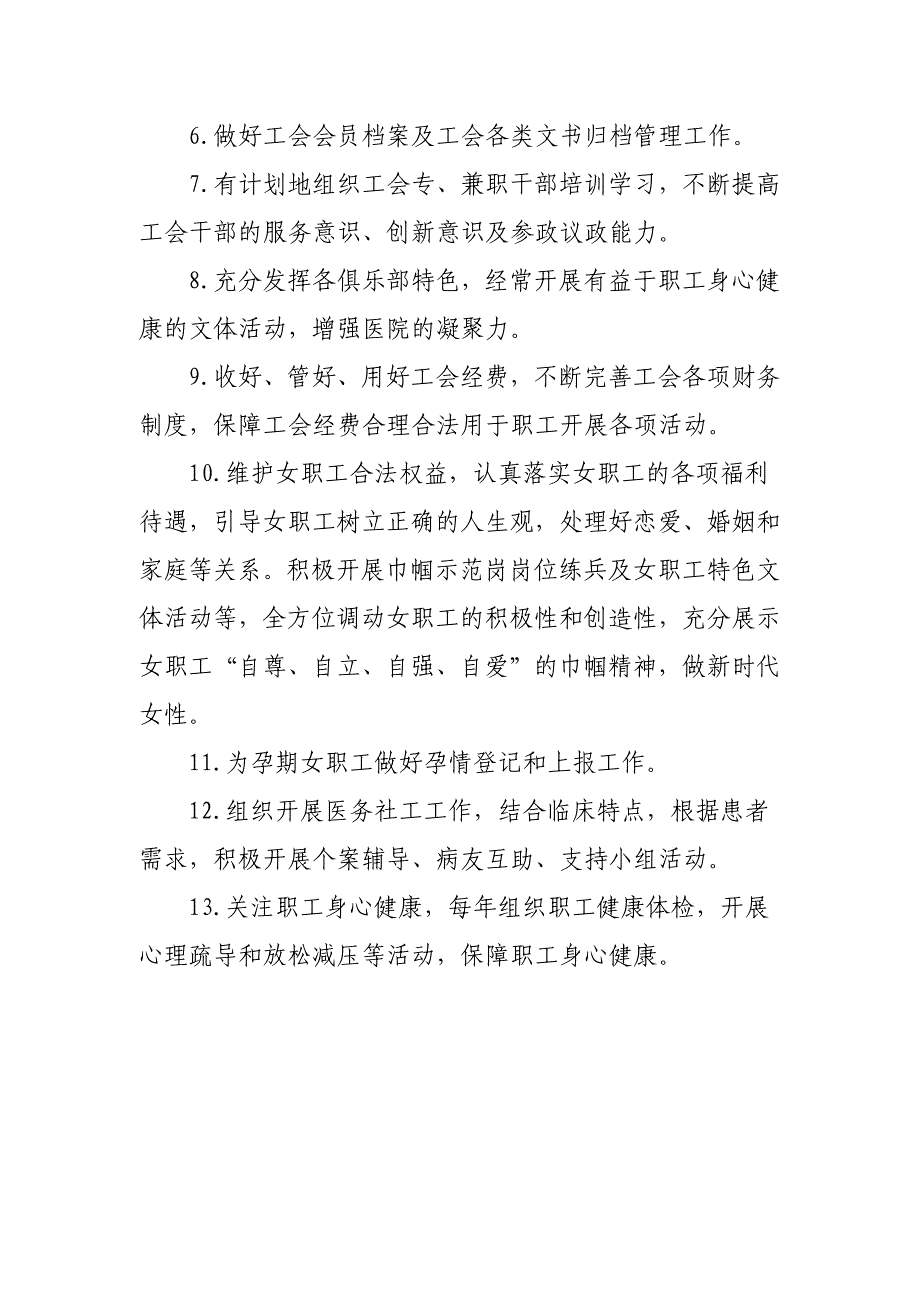 6.做好工会会员档案及工会各类文书归档管理工作。

7.有计划地组织工会专、兼职干部培训学习，不断提高工会干部的服务意识、创新意识及参政议政能力。

8.充分发挥各俱乐部特色，经常开展有益于职工身心健康的文体活动，增强医院的凝聚力。

9.收好、管好、用好工会经费，不断完善工会各项财务制度，保障工会经费合理合法用于职工开展各项活动。

10.维护女职工合法权益，认真落实女职工的各项福利待遇，引导女职工树立正确的人生观，处理好恋爱、婚姻和家庭等关系。积极开展巾帼示范岗岗位练兵及女职工特色文体活动等，全方位调动女职工的积极性和创造性，充分展示女职工“自尊、自立、自强、自爱”的巾帼精神，做新时代女性。

11.为孕期女职工做好孕情登记和上报工作。

12.组织开展医务社工工作，结合临床特点，根据患者需求，积极开展个案辅导、病友互助、支持小组活动。

13.关注职工身心健康，每年组织职工健康体检，开展心理疏导和放松减压等活动，保障职工身心健康。